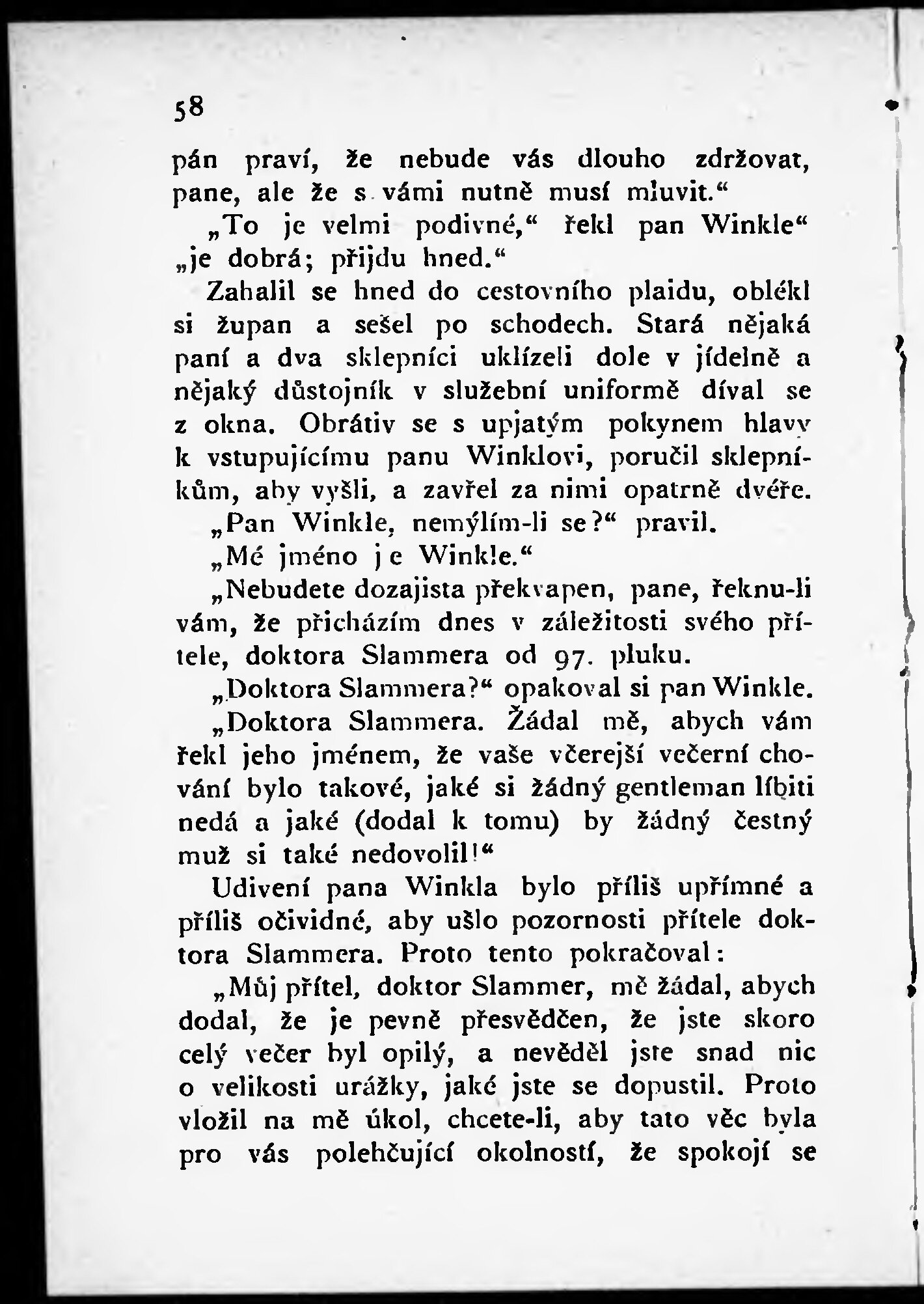 58

pán praví, že nebude vás dlouho zdržovat, pane, ale že s vámi nutně musí mluvit.“

„To je velmi podivné,“ řekl pan Winkle“ „je dobrá; přijdu hned.“

Zahalil se hned do cestovního plaidu, oblékl si župan a sešel po schodech. Stará nějaká paní a dva sklepníci uklízeli dole v jídelně a nějaký důstojník v služební uniformě díval se z okna. Obrátiv se s upjatým pokynem hlavy k vstupujícímu panu Winklovi, poručil sklepníkům, aby vyšli, a zavřel za nimi opatrně dvéře.

„Pan Winkle, nemýlím-li se?“ pravil.

„Mé jméno je Winkle.“

„Nebudete dozajista překvapen, pane, řeknu-li vám, že přicházím dnes v záležitosti svého přítele, doktora Slammera od 97. pluku.

„Doktora Slammera?“ opakoval si pan Winkle.

„Doktora Slammera. Žádal mě, abych vám řekl jeho jménem, že vaše včerejší večerní chování bylo takové, jaké si žádný gentleman líbiti nedá a jaké (dodal k tomu) by žádný čestný muž si také nedovolil!“

Udivení pana Winkla bylo příliš upřímné a příliš očividné, aby ušlo pozornosti přítele doktora Slammera. Proto tento pokračoval:

„Můj přítel, doktor Slammer, mě žádal, abych dodal, že je pevně přesvědčen, že jste skoro celý večer byl opilý, a nevěděl jste snad nic o velikosti urážky, jaké jste se dopustil. Proto vložil na mě úkol, chcete-li, aby tato věc byla pro vás polehčující okolností, že spokojí se